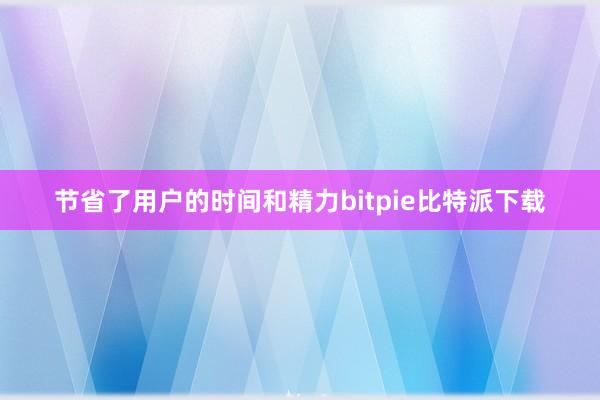 节省了用户的时间和精力bitpie比特派下载